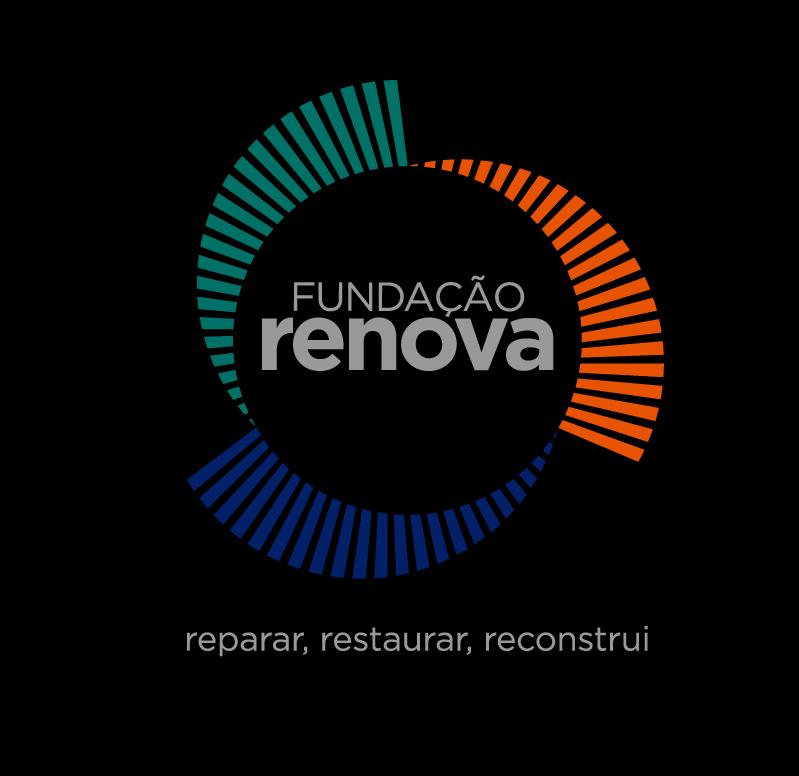 FUNDAÇÃO
renova

reparar, restaurar, reconstrui